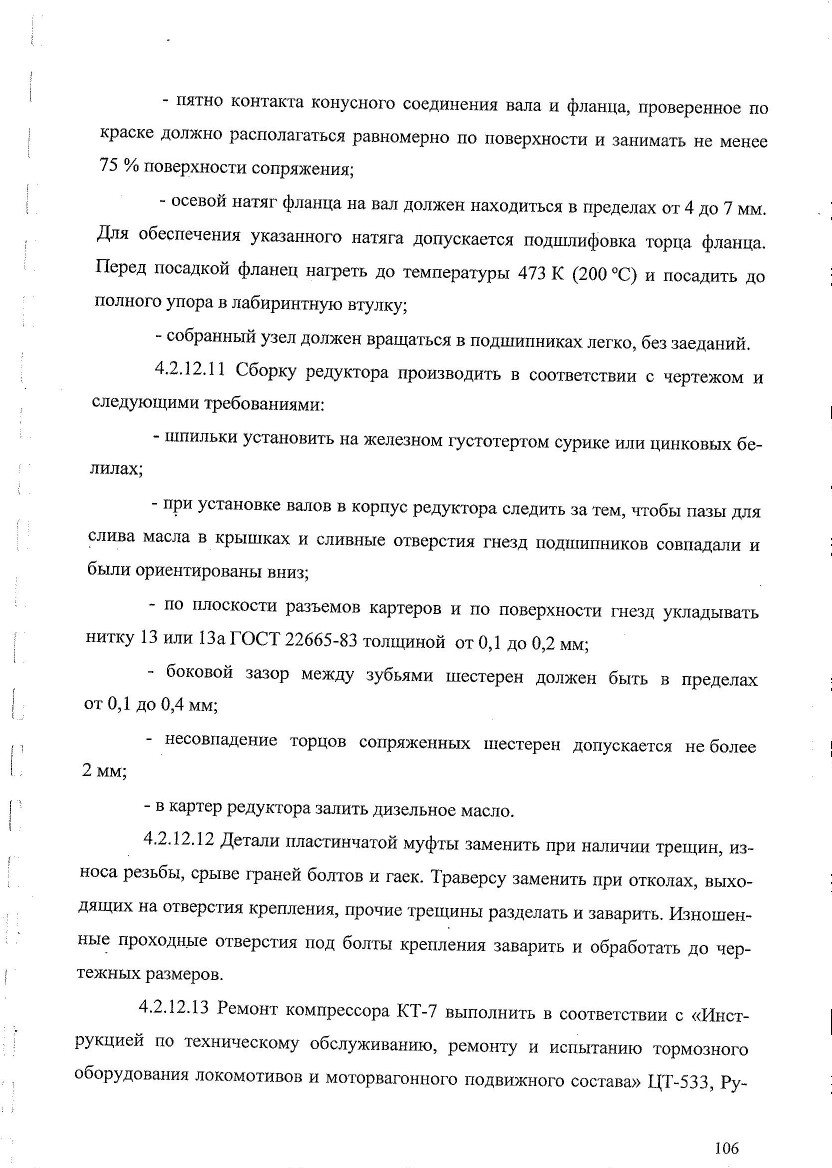 - пятно контакта конусного соединения вала и фланца, проверенное по краске должно располагаться равномерно по поверхности и занимать не менее 75 % поверхности сопряжения;

- осевой натяг фланца на вал должен находиться в пределах от 4 до 7 мм. Для обеспечения указанного натяга допускается подшлифовка торца фланца. Перед посадкой фланец нагреть до температуры 473 К (200 °С) и посадить до полного упора в лабиринтную втулку;

- собранный узел должен вращаться в подшипниках легко, без заеданий.

4.2.12.11 Сборку редуктора производить в соответствии с чертежом и следующими требованиями:

- шпильки установить на железном густотертом сурике или цинковых белилах;

- при установке валов в корпус редуктора следить за тем, чтобы пазы для слива масла в крышках и сливные отверстия гнезд подшипников совпадали и были ориентированы вниз;

- по плоскости разъемов картеров и по поверхности гнезд укладывать нитку 13 или 13а ГОСТ 22665-83 толщиной от 0,1 до 0,2 мм;

- боковой зазор между зубьями шестерен должен быть в пределах от 0,1 до 0,4 мм;

- несовпадение торцов сопряженных шестерен допускается не более 2 мм;

- в картер редуктора залить дизельное масло.

4.2.12.12 Детали пластинчатой муфты заменить при наличии трещин, износа резьбы, срыве граней болтов и гаек. Траверсу заменить при отколах, выходящих на отверстия крепления, прочие трещины разделать и заварить. Изношенные проходные отверстия под болты крепления заварить и обработать до чертежных размеров.

4.2.12.13 Ремонт компрессора КТ-7 выполнить в соответствии с «Инструкцией по техническому обслуживанию, ремонту и испытанию тормозного оборудования локомотивов и моторвагонного подвижного состава» ЦТ-533, Ру-

106